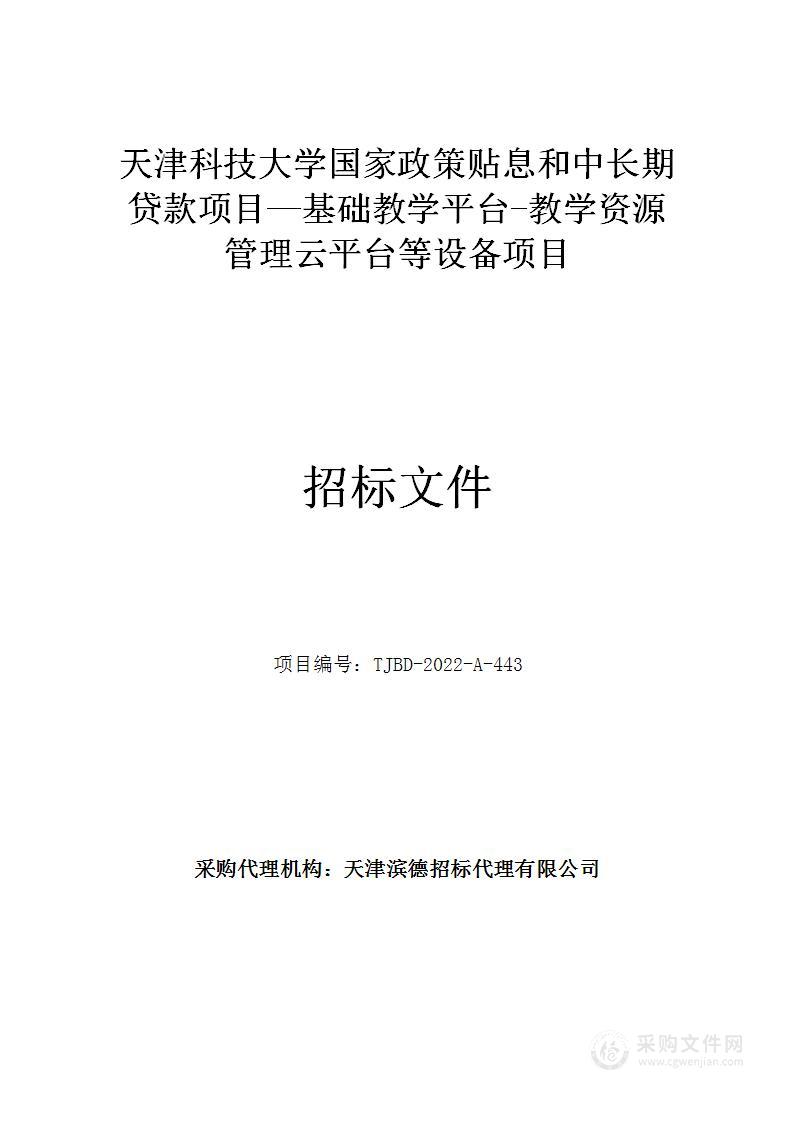 天津科技大学国家政策贴息和中长期贷款项目—基础教学平台-教学资源管理云平台等设备项目

招标文件

项目编号：TJBD-2022-A-443

采购代理机构：天津滨德招标代理有限公司

采购文件网
www.cgwenjian.com